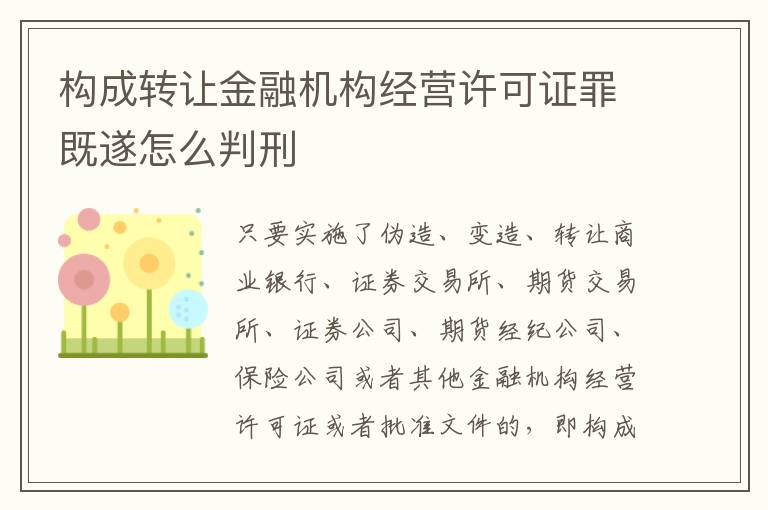 构成转让金融机构经营许可证罪既遂怎么判刑

只要实施了伪造、变造、转让商业银行、证券交易所、期货交易所、证券公司、期货经纪公司、保险公司或者其他金融机构经营许可证或者批准文件的，即构成